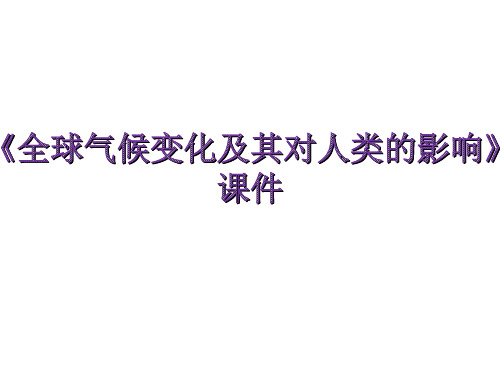 《全球气候变化及其对人类的影响》课件